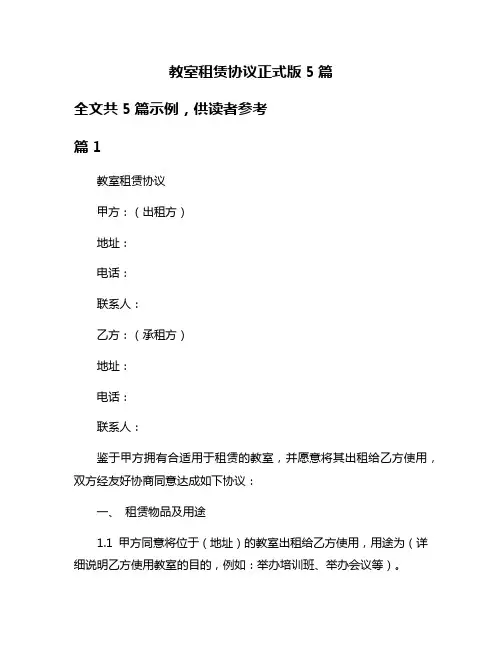 教室租赁协议正式版 5 篇

全文共 5 篇示例，供读者参考

篇 1

教室租赁协议

甲方：（出租方）

地址：

电话：

联系人：

乙方：（承租方）

地址：

电话：

联系人：

鉴于甲方拥有合适用于租赁的教室，并愿意将其出租给乙方使用，双方经友好协商同意达成如下协议：

一、 租赁物品及用途

1.1 甲方同意将位于（地址）的教室出租给乙方使用，用途为（详细说明乙方使用教室的目的，例如：举办培训班、举办会议等）。